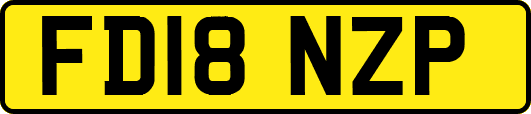 FD18 NZP